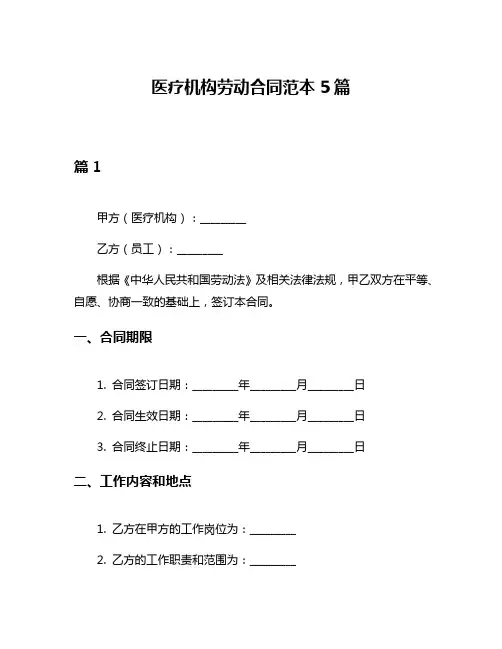 医疗机构劳动合同范本 5 篇

篇 1

甲方（医疗机构）：________

乙方（员工）：________

根据《中华人民共和国劳动法》及相关法律法规，甲乙双方在平等、自愿、协商一致的基础上，签订本合同。

一、合同期限

1. 合同签订日期：________年________月________日

2. 合同生效日期：________年________月________日

3. 合同终止日期：________年________月________日

二、工作内容和地点

1. 乙方在甲方的工作岗位为：________

2. 乙方的工作职责和范围为：________